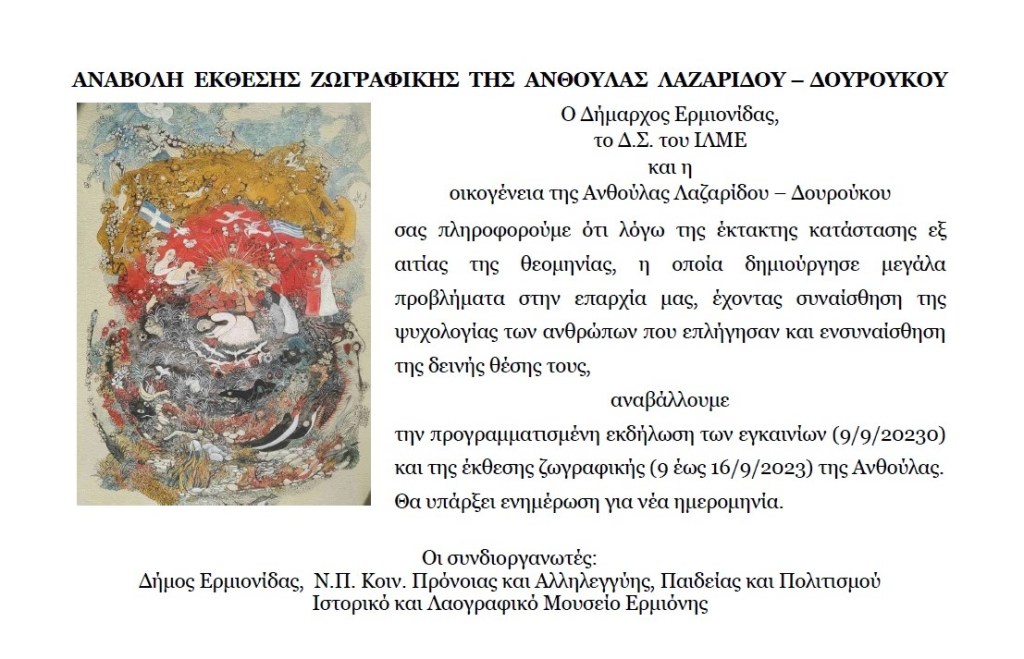 ΑΝΑΒΟΛΗ ΕΚΘΕΣΗΣ ΖΩΓΡΑΦΙΚΗΣ ΤΗΣ ΑΝΘΟΥΛΑΣ ΛΑΖΑΡΙΔΟΥ – ΔΟΥΡΟΥΚΟΥ

Ο Δήμαρχος Ερμιονίδας,
το Δ.Σ. του ΙΛΜΕ
και η
οικογένεια της Ανθούλας Λαζαρίδου – Δουρούκου

σας πληροφορούμε ότι λόγω της έκτακτης κατάστασης εξ αιτίας της θεομηνίας, η οποία δημιούργησε μεγάλα προβλήματα στην επαρχία μας, έχοντας συναίσθηση της ψυχολογίας των ανθρώπων που επλήγησαν και ενσυναίσθηση της δεινής θέσης τους,

αναβάλλουμε

την προγραμματισμένη εκδήλωση των εγκαινίων (9/9/20230) και της έκθεσης ζωγραφικής (9 έως 16/9/2023) της Ανθούλας. Θα υπάρξει ενημέρωση για νέα ημερομηνία.

Οι συνδιοργανωτές:
Δήμος Ερμιονίδας, Ν.Π. Κοιν. Πρόνοιας και Αλληλεγγύης, Παιδείας και Πολιτισμού
Ιστορικό και Λαογραφικό Μουσείο Ερμιόνης